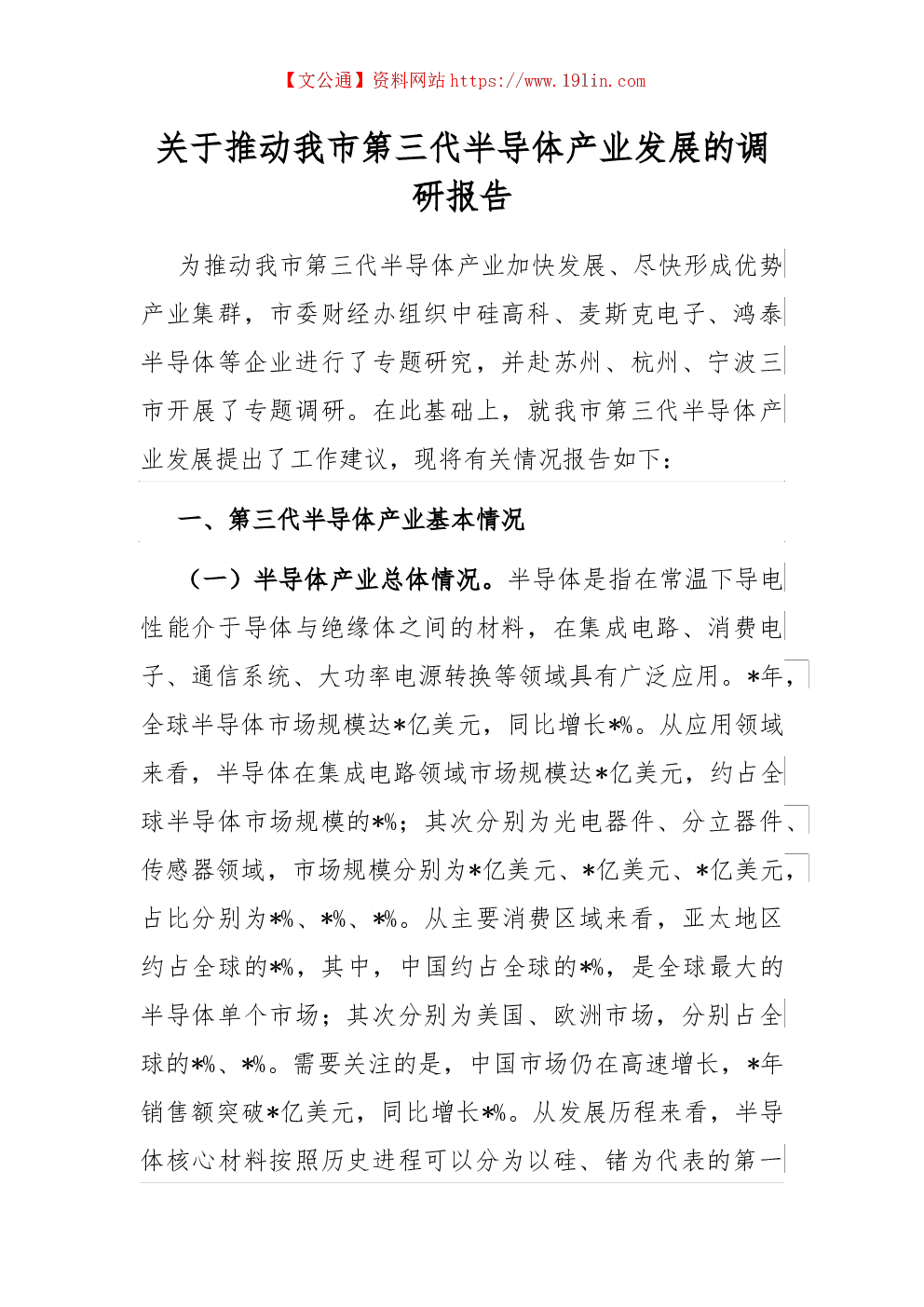 【文公通】资料网站 https://www.191in.com

关于推动我市第三代半导体产业发展的调研报告

为推动我市第三代半导体产业加快发展、尽快形成优势产业集群，市委财经办组织中硅高科、麦斯克电子、鸿泰半导体等企业进行了专题研究，并赴苏州、杭州、宁波三市开展了专题调研。在此基础上，就我市第三代半导体产业发展提出了工作建议，现将有关情况报告如下：

一、第三代半导体产业基本情况

（一）半导体产业总体情况。半导体是指在常温下导电性能介于导体与绝缘体之间的材料，在集成电路、消费电子、通信系统、大功率电源转换等领域具有广泛应用。*年，全球半导体市场规模达*亿美元，同比增长*%。从应用领域来看，半导体在集成电路领域市场规模达*亿美元，约占全球半导体市场规模的*%；其次分别为光电器件、分立器件、传感器领域，市场规模分别为*亿美元、*亿美元、*亿美元，占比分别为*%、*%、*%。从主要消费区域来看，亚太地区约占全球的*%，其中，中国约占全球的*%，是全球最大的半导体单个市场；其次分别为美国、欧洲市场，分别占全球的*%、*%。需要关注的是，中国市场仍在高速增长，*年销售额突破*亿美元，同比增长*%。从发展历程来看，半导体核心材料按照历史进程可以分为以硅、锗为代表的第一